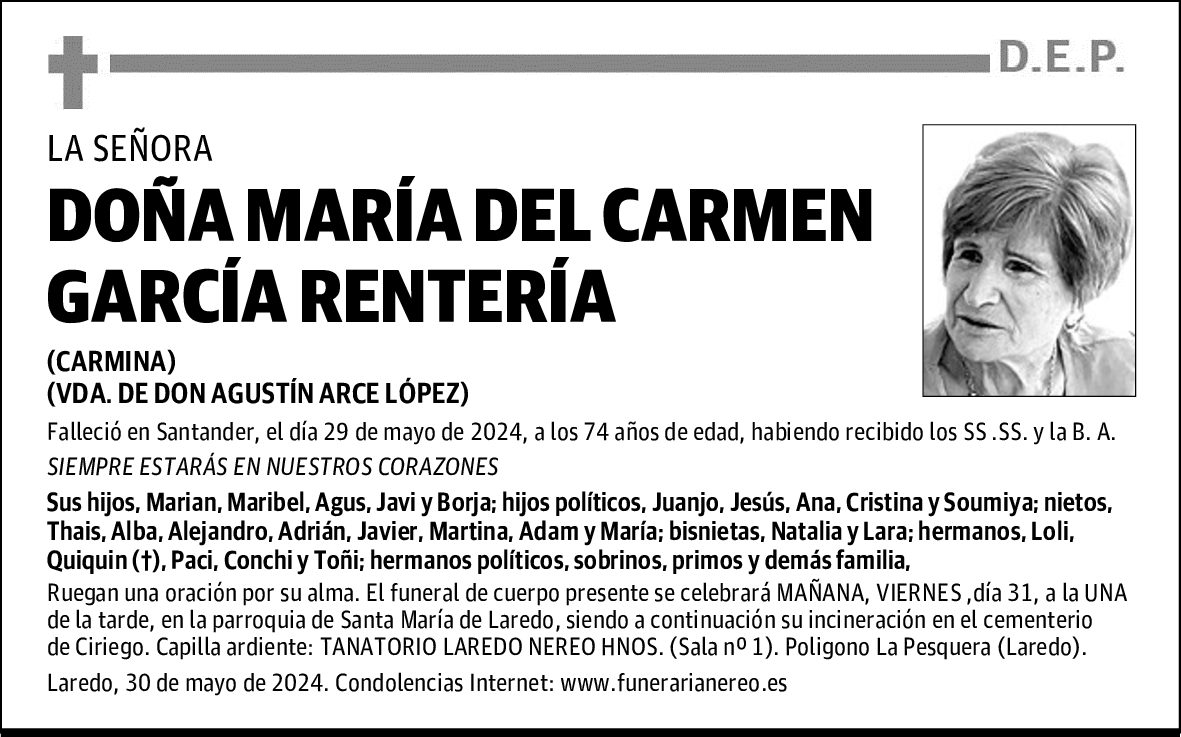 D.E.P.

LA SEÑORA

DOÑA MARÍA DEL CARMEN GARCÍA RENTERÍA

(CARMINA)
(VDA. DE DON AGUSTÍN ARCE LÓPEZ)

Falleció en Santander, el día 29 de mayo de 2024, a los 74 años de edad, habiendo recibido los SS .SS. y la B. A.

SIEMPRE ESTARÁS EN NUESTROS CORAZONES

Sus hijos, Marian, Maribel, Agus, Javi y Borja; hijos políticos, Juanjo, Jesús, Ana, Cristina y Soumiya; nietos, Thais, Alba, Alejandro, Adrián, Javier, Martina, Adam y María; bisnietas, Natalia y Lara; hermanos, Loli, Quiquin (†), Paci, Conchi y Toñi; hermanos políticos, sobrinos, primos y demás familia,

Ruegan una oración por su alma. El funeral de cuerpo presente se celebrará MAÑANA, VIERNES ,día 31, a la UNA de la tarde, en la parroquia de Santa María de Laredo, siendo a continuación su incineración en el cementerio de Ciriego. Capilla ardiente: TANATORIO LAREDO NEREO HNOS. (Sala nº 1). Poligono La Pesquera (Laredo).

Laredo, 30 de mayo de 2024. Condolencias Internet: www.funerarianereo.es